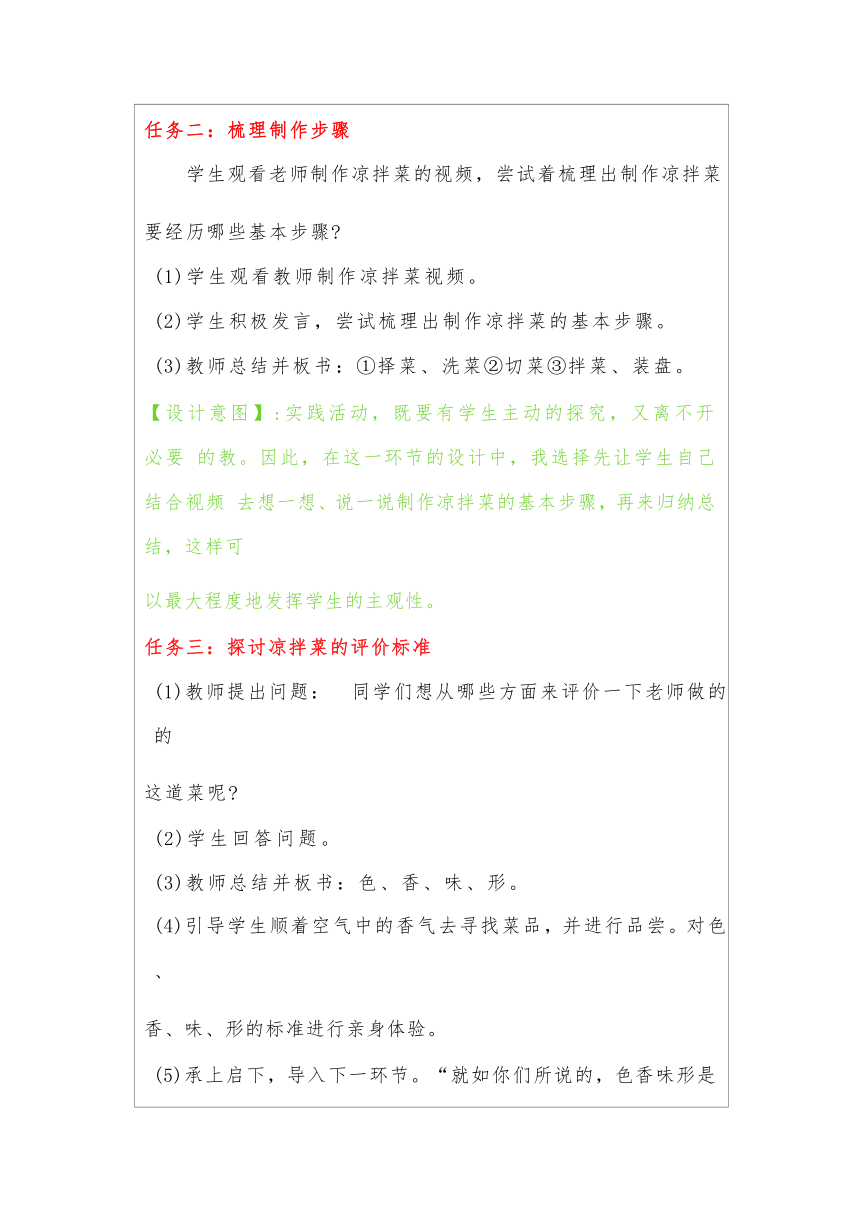 任务二：梳理制作步骤

学生观看老师制作凉拌菜的视频，尝试着梳理出制作凉拌菜要经历哪些基本步骤？

(1)学生观看教师制作凉拌菜视频。

(2)学生积极发言，尝试梳理出制作凉拌菜的基本步骤。

(3)教师总结并板书：①择菜、洗菜②切菜③拌菜、装盘。

【设计意图】:实践活动，既要有学生主动的探究，又离不开必要 的教。因此，在这一环节的设计中，我选择先让学生自己结合视频 去想一想、说一说制作凉拌菜的基本步骤，再来归纳总结，这样可

以最大程度地发挥学生的主观性。

任务三：探讨凉拌菜的评价标准

(1)教师提出问题： 同学们想从哪些方面来评价一下老师做的的

这道菜呢？

(2)学生回答问题。

(3)教师总结并板书：色、香、味、形。

(4)引导学生顺着空气中的香气去寻找菜品，并进行品尝。对色、

香、味、形的标准进行亲身体验。

(5)承上启下，导入下一环节。“就如你们所说的，色香味形是